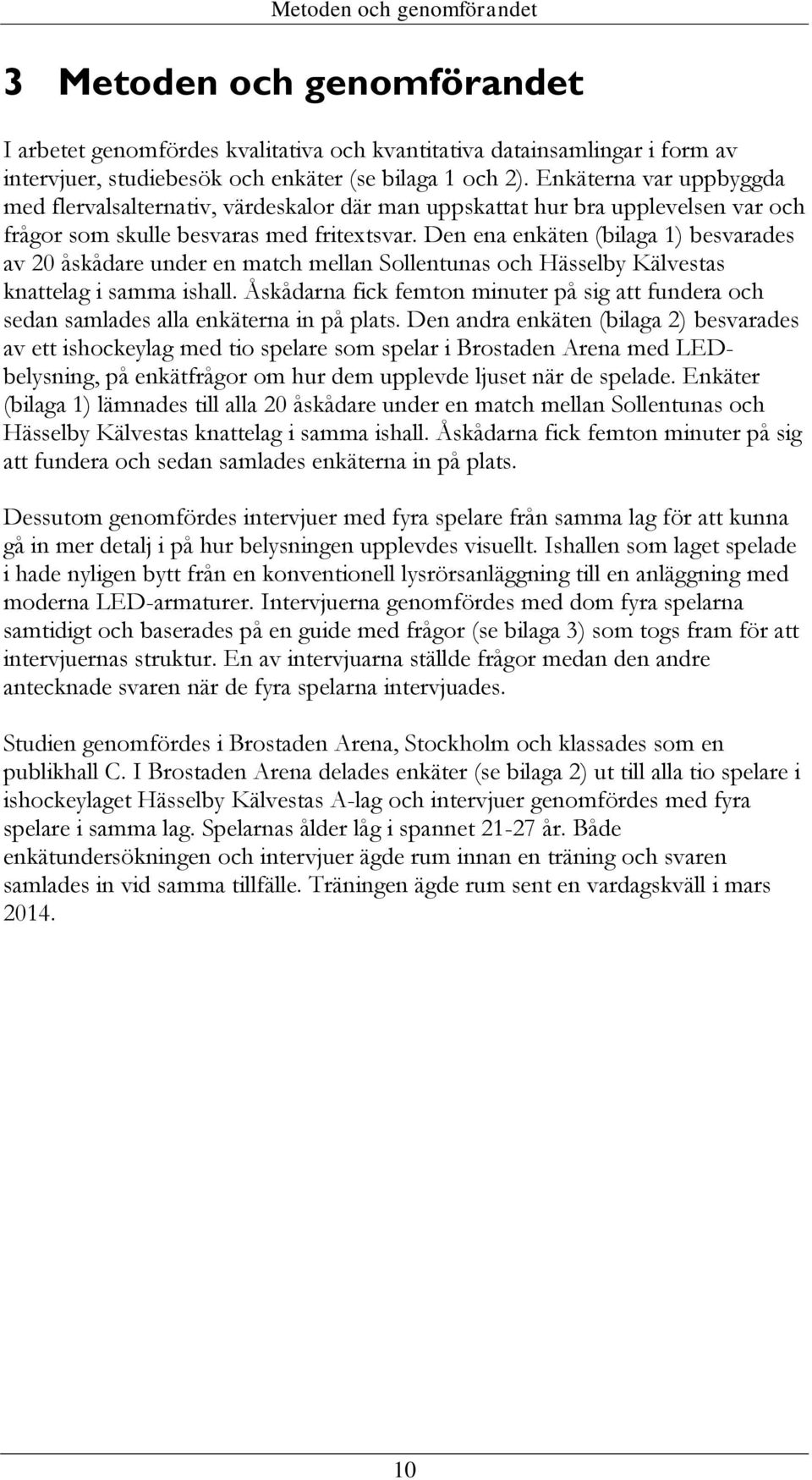 Metoden och genomförandet

3 Metoden och genomförandet

I arbetet genomfördes kvalitativa och kvantitativa datainsamlingar i form av intervjuer, studiebesök och enkäter (se bilaga 1 och 2). Enkäterna var uppbyggda med flervalsalternativ, värdeskalor där man uppskattat hur bra upplevelsen var och frågor som skulle besvaras med fritextsvar. Den ena enkäten (bilaga 1) besvarades av 20 åskådare under en match mellan Sollentunas och Hässelby Kälvestas knattelag i samma ishall. Åskådarna fick femton minuter på sig att fundera och sedan samlades alla enkäterna in på plats. Den andra enkäten (bilaga 2) besvarades av ett ishockeylag med tio spelare som spelar i Brostaden Arena med LED-belysning, på enkätfrågor om hur dem upplevde ljuset när de spelade. Enkäter (bilaga 1) lämnades till alla 20 åskådare under en match mellan Sollentunas och Hässelby Kälvestas knattelag i samma ishall. Åskådarna fick femton minuter på sig att fundera och sedan samlades enkäterna in på plats.

Dessutom genomfördes intervjuer med fyra spelare från samma lag för att kunna gå in mer detalj i på hur belysningen upplevdes visuellt. Ishallen som laget spelade i hade nyligen bytt från en konventionell lysrörsanläggning till en anläggning med moderna LED-armaturer. Intervjuerna genomfördes med dom fyra spelarna samtidigt och baserades på en guide med frågor (se bilaga 3) som togs fram för att intervjuernas struktur. En av intervjuarna ställde frågor medan den andre antecknade svaren när de fyra spelarna intervjuades.

Studien genomfördes i Brostaden Arena, Stockholm och klassades som en publikhall C. I Brostaden Arena delades enkäter (se bilaga 2) ut till alla tio spelare i ishockeylaget Hässelby Kälvestas A-lag och intervjuer genomfördes med fyra spelare i samma lag. Spelarnas ålder låg i spannet 21-27 år. Både enkätundersökningen och intervjuer ägde rum innan en träning och svaren samlades in vid samma tillfälle. Träningen ägde rum sent en vardagskväll i mars 2014.

10